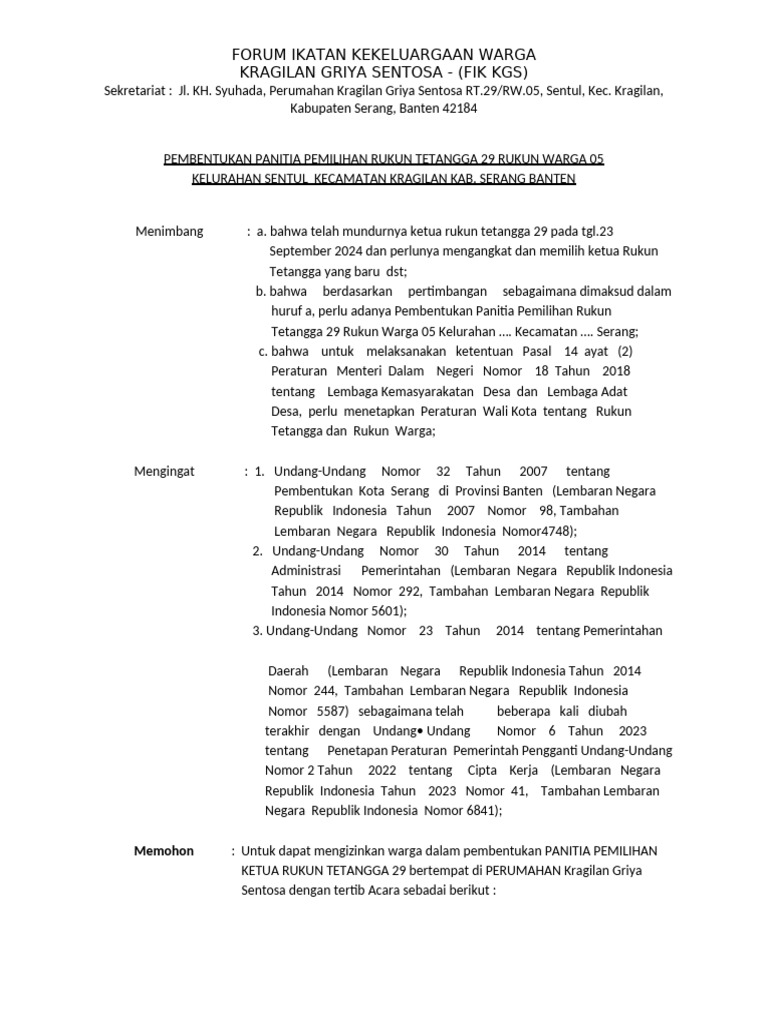 FORUM IKATAN KEKELUARGAAN WARGA
KRAGILAN GRIYA SENTOSA - (FIK KGS)
Sekretariat : Jl. KH. Syuhada, Perumahan Kragilan Griya Sentosa RT.29/RW.05, Sentul, Kec. Kragilan, Kabupaten Serang, Banten 42184

PEMBENTUKAN PANITIA PEMILIHAN RUKUN TETANGGA 29 RUKUN WARGA 05
KELURAHAN SENTUL KECAMATAN KRAGILAN KAB. SERANG BANTEN

Menimbang : a. bahwa telah mundurnya ketua rukun tetangga 29 pada tgl.23 September 2024 dan perlunya mengangkat dan memilih ketua Rukun Tetangga yang baru dst;
b. bahwa berdasarkan pertimbangan sebagaimana dimaksud dalam huruf a, perlu adanya Pembentukan Panitia Pemilihan Rukun Tetangga 29 Rukun Warga 05 Kelurahan .... Kecamatan .... Serang;
c. bahwa untuk melaksanakan ketentuan Pasal 14 ayat (2) Peraturan Menteri Dalam Negeri Nomor 18 Tahun 2018 tentang Lembaga Kemasyarakatan Desa dan Lembaga Adat Desa, perlu menetapkan Peraturan Wali Kota tentang Rukun Tetangga dan Rukun Warga;

Mengingat : 1. Undang-Undang Nomor 32 Tahun 2007 tentang Pembentukan Kota Serang di Provinsi Banten (Lembaran Negara Republik Indonesia Tahun 2007 Nomor 98, Tambahan Lembaran Negara Republik Indonesia Nomor4748);
2. Undang-Undang Nomor 30 Tahun 2014 tentang Administrasi Pemerintahan (Lembaran Negara Republik Indonesia Tahun 2014 Nomor 292, Tambahan Lembaran Negara Republik Indonesia Nomor 5601);
3. Undang-Undang Nomor 23 Tahun 2014 tentang Pemerintahan

Daerah (Lembaran Negara Republik Indonesia Tahun 2014 Nomor 244, Tambahan Lembaran Negara Republik Indonesia Nomor 5587) sebagaimana telah beberapa kali diubah terakhir dengan Undang• Undang Nomor 6 Tahun 2023 tentang Penetapan Peraturan Pemerintah Pengganti Undang-Undang Nomor 2 Tahun 2022 tentang Cipta Kerja (Lembaran Negara Republik Indonesia Tahun 2023 Nomor 41, Tambahan Lembaran Negara Republik Indonesia Nomor 6841);

Memohon : Untuk dapat mengizinkan warga dalam pembentukan PANITIA PEMILIHAN KETUA RUKUN TETANGGA 29 bertempat di PERUMAHAN Kragilan Griya Sentosa dengan tertib Acara sebadai berikut :